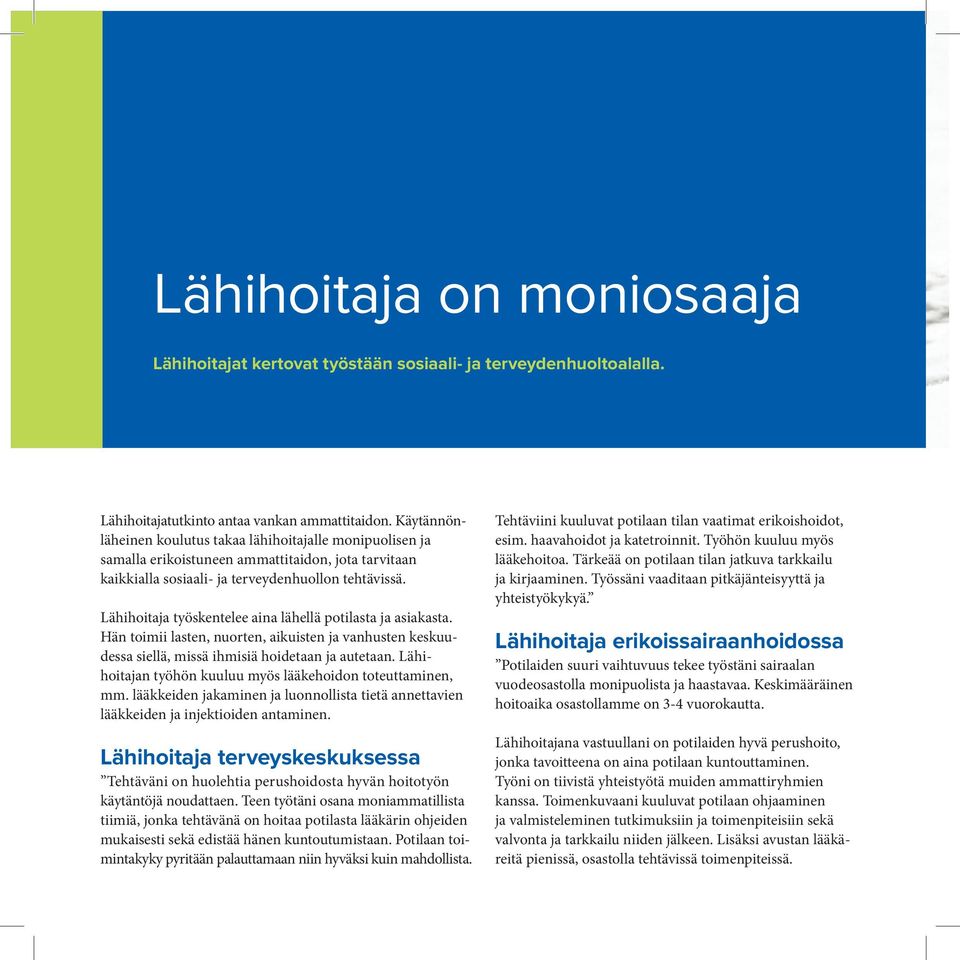 Lähihoitaja on moniosaaja

Lähihoitajat kertovat työstään sosiaali- ja terveydenhuoltoalalla.

Lähihoitajatutkinto antaa vankan ammattitaidon. Käytännönläheinen koulutus takaa lähihoitajalle monipuolisen ja samalla erikoistuneen ammattitaidon, jota tarvitaan kaikkialla sosiaali- ja terveydenhuollon tehtävissä.

Lähihoitaja työskentelee aina lähellä potilasta ja asiakasta. Hän toimii lasten, nuorten, aikuisten ja vanhusten keskuudessa siellä, missä ihmisiä hoidetaan ja autetaan. Lähihoitajan työhön kuuluu myös lääkehoidon toteuttaminen, mm. lääkkeiden jakaminen ja luonnollista tietä annettavien lääkkeiden ja injektioiden antaminen.

Lähihoitaja terveyskeskuksessa
”Tehtäväni on huolehtia perushoidosta hyvän hoitotyön käytäntöjä noudattaen. Teen työtäni osana moniammatillista tiimiä, jonka tehtävänä on hoitaa potilasta lääkärin ohjeiden mukaisesti sekä edistää hänen kuntoutumistaan. Potilaan toimintakyky pyritään palauttamaan niin hyväksi kuin mahdollista.

Tehtäviini kuuluvat potilaan tilan vaatimat erikoishoidot, esim. haavahoidot ja katetroinnit. Työhön kuuluu myös lääkehoitoa. Tärkeää on potilaan tilan jatkuva tarkkailu ja kirjaaminen. Työssäni vaaditaan pitkäjänteisyyttä ja yhteistyökykyä.”

Lähihoitaja erikoissairaanhoidossa
”Potilaiden suuri vaihtuvuus tekee työstäni sairaalan vuodeosastolla monipuolista ja haastavaa. Keskimääräinen hoitoaika osastollamme on 3-4 vuorokautta.

Lähihoitajana vastuullani on potilaiden hyvä perushoito, jonka tavoitteena on aina potilaan kuntouttaminen. Työni on tiivistä yhteistyötä muiden ammattiryhmien kanssa. Toimenkuvaani kuuluvat potilaan ohjaaminen ja valmisteleminen tutkimuksiin ja toimenpiteisiin sekä valvonta ja tarkkailu niiden jälkeen. Lisäksi avustan lääkäreitä pienissä, osastolla tehtävissä toimenpiteissä.